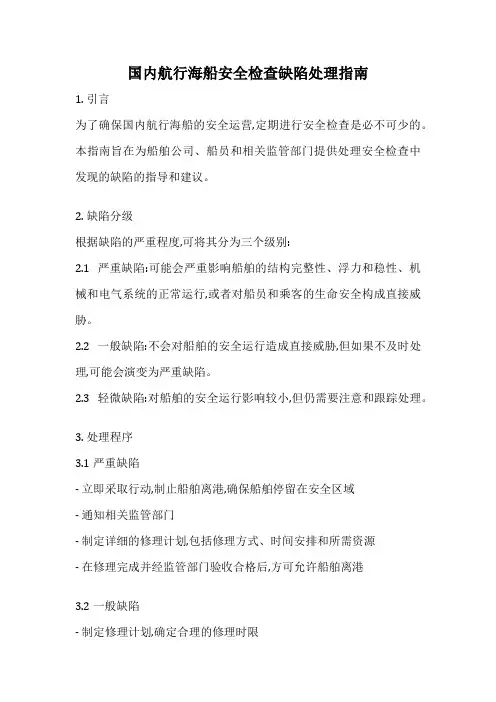 国内航行海船安全检查缺陷处理指南

1. 引言

为了确保国内航行海船的安全运营,定期进行安全检查是必不可少的。本指南旨在为船舶公司、船员和相关监管部门提供处理安全检查中发现的缺陷的指导和建议。

2. 缺陷分级

根据缺陷的严重程度,可将其分为三个级别:

2.1 严重缺陷:可能会严重影响船舶的结构完整性、浮力和稳性、机械和电气系统的正常运行,或者对船员和乘客的生命安全构成直接威胁。

2.2 一般缺陷:不会对船舶的安全运行造成直接威胁,但如果不及时处理,可能会演变为严重缺陷。

2.3 轻微缺陷:对船舶的安全运行影响较小,但仍需要注意和跟踪处理。

3. 处理程序

3.1 严重缺陷

- 立即采取行动,制止船舶离港,确保船舶停留在安全区域

- 通知相关监管部门

- 制定详细的修理计划,包括修理方式、时间安排和所需资源

- 在修理完成并经监管部门验收合格后,方可允许船舶离港

3.2 一般缺陷

- 制定修理计划,确定合理的修理时限